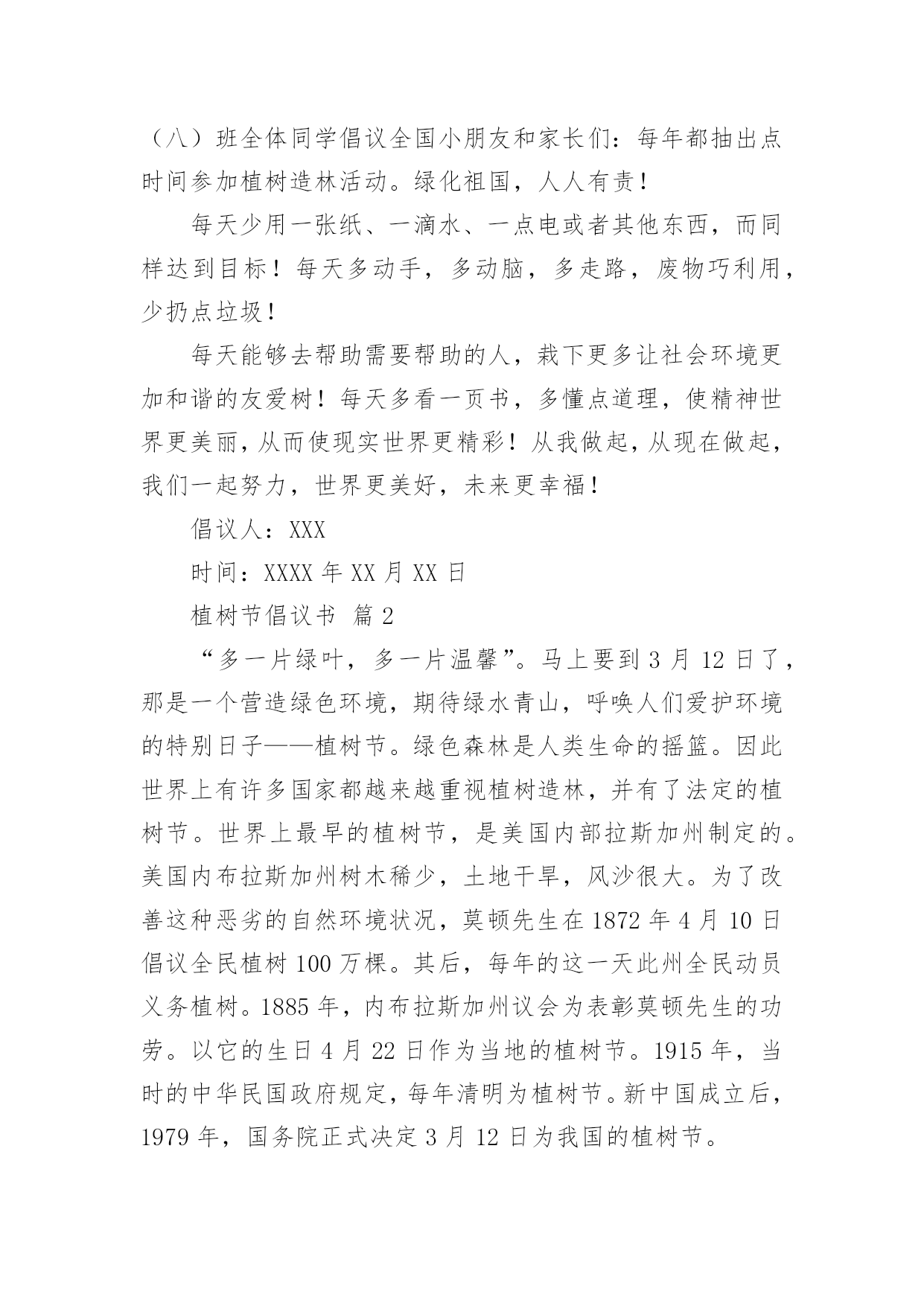 （八）班全体同学倡议全国小朋友和家长们：每年都抽出点时间参加植树造林活动。绿化祖国，人人有责！

每天少用一张纸、一滴水、一点电或者其他东西，而同样达到目标！每天多动手，多动脑，多走路，废物巧利用，少扔点垃圾！

每天能够去帮助需要帮助的人，栽下更多让社会环境更加和谐的友爱树！每天多看一页书，多懂点道理，使精神世界更美丽，从而使现实世界更精彩！从我做起，从现在做起，我们一起努力，世界更美好，未来更幸福！

倡议人：XXX

时间：XXXX 年 XX 月 XX 日

植树节倡议书 篇 2

“多一片绿叶，多一片温馨”。马上要到 3 月 12 日了，那是一个营造绿色环境，期待绿水青山，呼唤人们爱护环境的特别日子——植树节。绿色森林是人类生命的摇篮。因此世界上有许多国家都越来越重视植树造林，并有了法定的植树节。世界上最早的植树节，是美国内部拉斯加州制定的。美国内布拉斯加州树木稀少，土地干旱，风沙很大。为了改善这种恶劣的自然环境状况，莫顿先生在 1872 年 4 月 10 日倡议全民植树 100 万棵。其后，每年的这一天此州全民动员义务植树。1885 年，内布拉斯加州议会为表彰莫顿先生的功劳。以它的生日 4 月 22 日作为当地的植树节。1915 年，当时的中华民国政府规定，每年清明为植树节。新中国成立后，1979 年，国务院正式决定 3 月 12 日为我国的植树节。